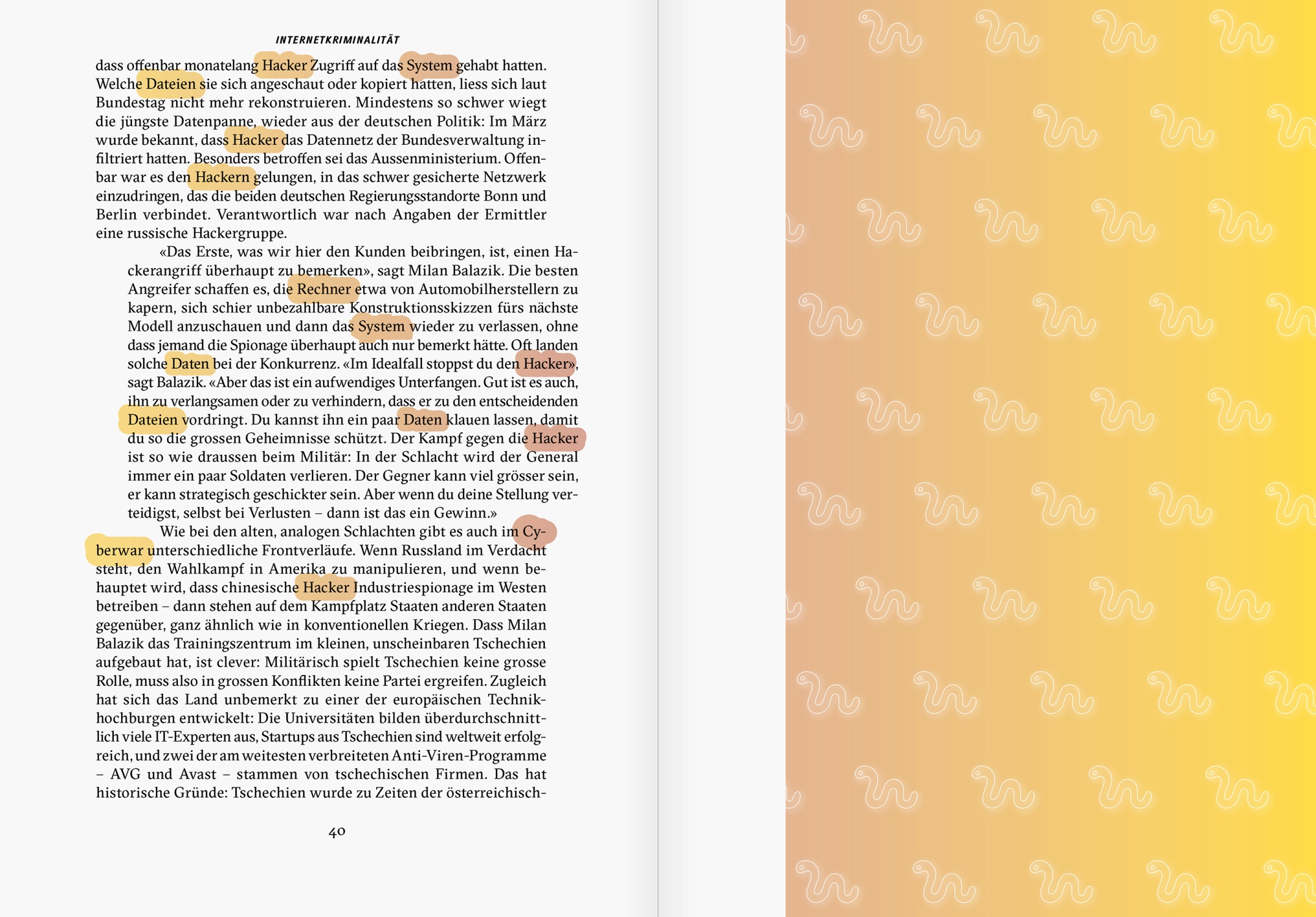 INTERNETKRIMINALITÄT

dass offenbar monatelang Hacker Zugriff auf das System gehabt hatten. Welche Dateien sie sich angeschaut oder kopiert hatten, liess sich laut Bundestag nicht mehr rekonstruieren. Mindestens so schwer wiegt die jüngste Datenpanne, wieder aus der deutschen Politik: Im März wurde bekannt, dass Hacker das Datennetz der Bundesverwaltung infiltriert hatten. Besonders betroffen sei das Aussenministerium. Offenbar war es den Hackern gelungen, in das schwer gesicherte Netzwerk einzudringen, das die beiden deutschen Regierungsstandorte Bonn und Berlin verbindet. Verantwortlich war nach Angaben der Ermittler eine russische Hackergruppe.

«Das Erste, was wir hier den Kunden beibringen, ist, einen Hackerangriff überhaupt zu bemerken», sagt Milan Balazik. Die besten Angreifer schaffen es, die Rechner etwa von Automobilherstellern zu kapern, sich schier unbezahlbare Konstruktionsskizzen fürs nächste Modell anzuschauen und dann das System wieder zu verlassen, ohne dass jemand die Spionage überhaupt auch nur bemerkt hätte. Oft landen solche Daten bei der Konkurrenz. «Im Idealfall stoppst du den Hacker», sagt Balazik. «Aber das ist ein aufwendiges Unterfangen. Gut ist es auch, ihn zu verlangsamen oder zu verhindern, dass er zu den entscheidenden Dateien vordringt. Du kannst ihn ein paar Daten klauen lassen, damit du so die grossen Geheimnisse schützt. Der Kampf gegen die Hacker ist so wie draussen beim Militär: In der Schlacht wird der General immer ein paar Soldaten verlieren. Der Gegner kann viel grösser sein, er kann strategisch geschickter sein. Aber wenn du deine Stellung verteidigst, selbst bei Verlusten – dann ist das ein Gewinn.»

Wie bei den alten, analogen Schlachten gibt es auch im Cyberwar unterschiedliche Frontverläufe. Wenn Russland im Verdacht steht, den Wahlkampf in Amerika zu manipulieren, und wenn behauptet wird, dass chinesische Hacker Industriespionage im Westen betreiben – dann stehen auf dem Kampfplatz Staaten anderen Staaten gegenüber, ganz ähnlich wie in konventionellen Kriegen. Dass Milan Balazik das Trainingszentrum im kleinen, unscheinbaren Tschechien aufgebaut hat, ist clever: Militärisch spielt Tschechien keine grosse Rolle, muss also in grossen Konflikten keine Partei ergreifen. Zugleich hat sich das Land unbemerkt zu einer der europäischen Technikhochburgen entwickelt: Die Universitäten bilden überdurchschnittlich viele IT-Experten aus, Startups aus Tschechien sind weltweit erfolgreich, und zwei der am weitesten verbreiteten Anti-Viren-Programme – AVG und Avast – stammen von tschechischen Firmen. Das hat historische Gründe: Tschechien wurde zu Zeiten der österreichisch-

40